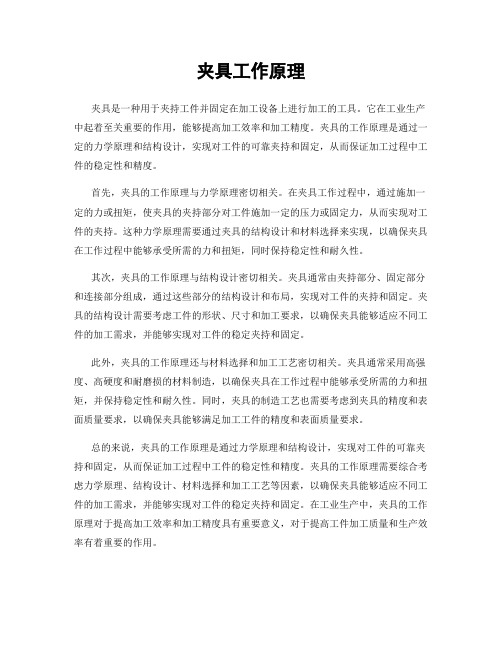 夹具工作原理

夹具是一种用于夹持工件并固定在加工设备上进行加工的工具。它在工业生产中起着至关重要的作用，能够提高加工效率和加工精度。夹具的工作原理是通过一定的力学原理和结构设计，实现对工件的可靠夹持和固定，从而保证加工过程中工件的稳定性和精度。

首先，夹具的工作原理与力学原理密切相关。在夹具工作过程中，通过施加一定的力或扭矩，使夹具的夹持部分对工件施加一定的压力或固定力，从而实现对工件的夹持。这种力学原理需要通过夹具的结构设计和材料选择来实现，以确保夹具在工作过程中能够承受所需的力和扭矩，同时保持稳定性和耐久性。

其次，夹具的工作原理与结构设计密切相关。夹具通常由夹持部分、固定部分和连接部分组成，通过这些部分的结构设计和布局，实现对工件的夹持和固定。夹具的结构设计需要考虑工件的形状、尺寸和加工要求，以确保夹具能够适应不同工件的加工需求，并能够实现对工件的稳定夹持和固定。

此外，夹具的工作原理还与材料选择和加工工艺密切相关。夹具通常采用高强度、高硬度和耐磨损的材料制造，以确保夹具在工作过程中能够承受所需的力和扭矩，并保持稳定性和耐久性。同时，夹具的制造工艺也需要考虑到夹具的精度和表面质量要求，以确保夹具能够满足加工工件的精度和表面质量要求。

总的来说，夹具的工作原理是通过力学原理和结构设计，实现对工件的可靠夹持和固定，从而保证加工过程中工件的稳定性和精度。夹具的工作原理需要综合考虑力学原理、结构设计、材料选择和加工工艺等因素，以确保夹具能够适应不同工件的加工需求，并能够实现对工件的稳定夹持和固定。在工业生产中，夹具的工作原理对于提高加工效率和加工精度具有重要意义，对于提高工件加工质量和生产效率有着重要的作用。